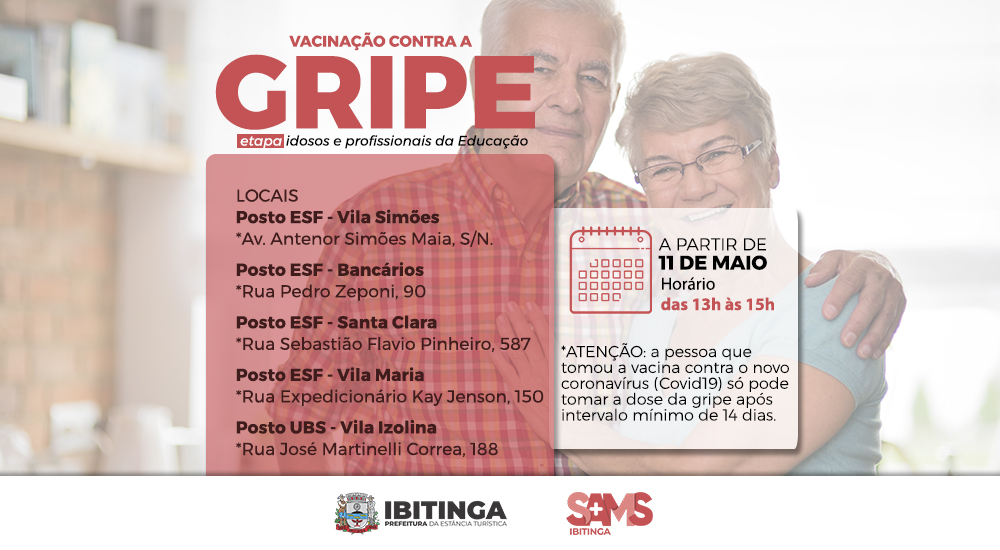 VACINAÇÃO CONTRA A
GRIPE
etapa idosos e profissionais da Educação

LOCAIS
Posto ESF - Vila Simões
*Av. Antenor Simões Maia, S/N.

Posto ESF - Bancários
*Rua Pedro Zeponi, 90

Posto ESF - Santa Clara
*Rua Sebastião Flavio Pinheiro, 587

Posto ESF - Vila Maria
*Rua Expedicionário Kay Jenson, 150

Posto UBS - Vila Izolina
*Rua José Martinelli Correa, 188

A PARTIR DE
11 DE MAIO
Horário
das 13h às 15h

*ATENÇÃO: a pessoa que tomou a vacina contra o novo coronavírus (Covid19) só pode tomar a dose da gripe após intervalo mínimo de 14 dias.

IBITINGA
PREFEITURA DA ESTÂNCIA TURÍSTICA

SAMS
IBITINGA